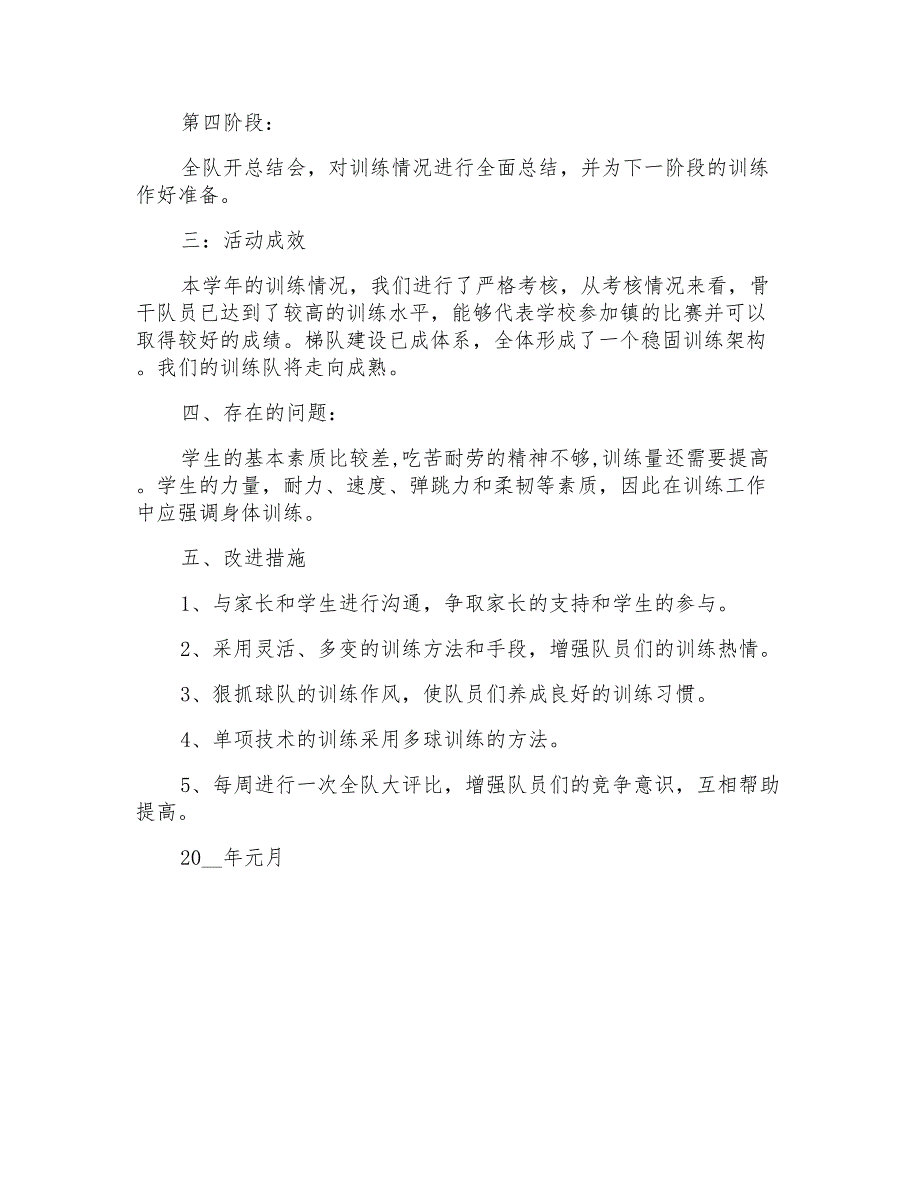 第四阶段：

全队开总结会，对训练情况进行全面总结，并为下一阶段的训练作好准备。

三：活动成效

本学年的训练情况，我们进行了严格考核，从考核情况来看，骨干队员已达到了较高的训练水平，能够代表学校参加镇的比赛并可以取得较好的成绩。梯队建设已成体系，全体形成了一个稳固训练架构。我们的训练队将走向成熟。

四、存在的问题：

学生的基本素质比较差,吃苦耐劳的精神不够,训练量还需要提高。学生的力量，耐力、速度、弹跳力和柔韧等素质，因此在训练工作中应强调身体训练。

五、改进措施

1、与家长和学生进行沟通，争取家长的支持和学生的参与。

2、采用灵活、多变的训练方法和手段，增强队员们的训练热情。

3、狠抓球队的训练作风，使队员们养成良好的训练习惯。

4、单项技术的训练采用多球训练的方法。

5、每周进行一次全队大评比，增强队员们的竞争意识，互相帮助提高。

20__年元月